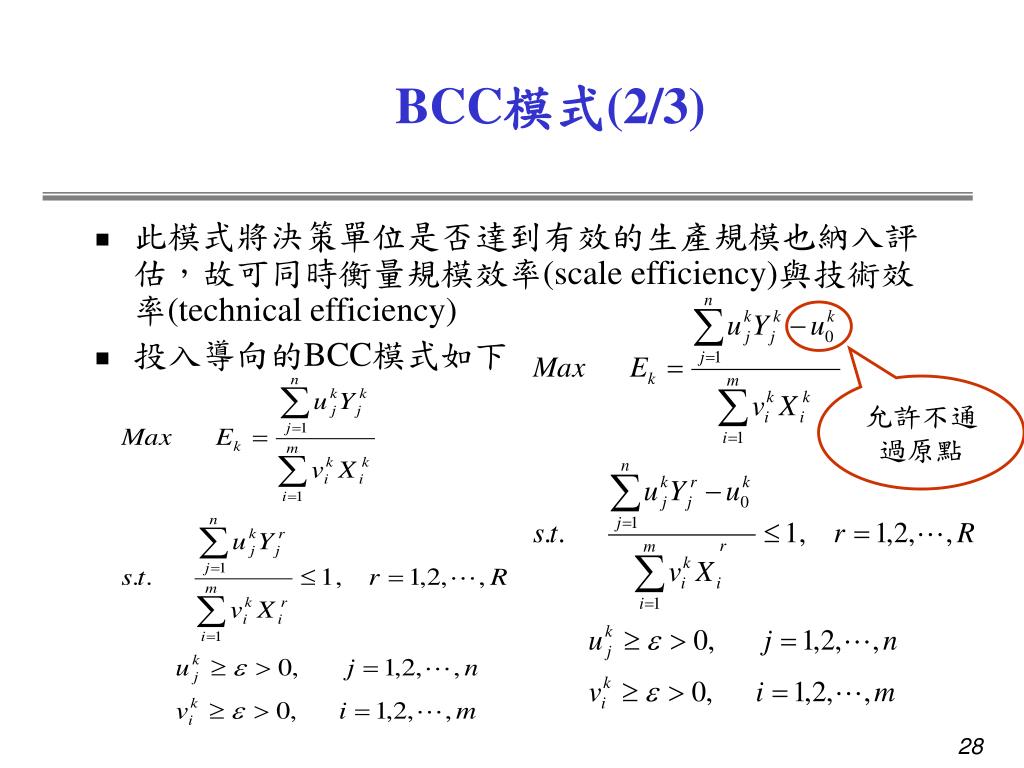 BCC模式(2/3)

■ 此模式將決策單位是否達到有效的生產規模也納入評估，故可同時衡量規模效率(scale efficiency)與技術效率(technical efficiency)

■ 投入導向的BCC模式如下

$Max \quad E_k = \frac{\sum_{j=1}^{n} u_j^k Y_j^k}{\sum_{i=1}^{m} v_i^k X_i^k}$

$s.t. \quad \frac{\sum_{j=1}^{n} u_j^k Y_j^r}{\sum_{i=1}^{m} v_i^k X_i^r} \leq 1, \quad r = 1,2,\cdots,R$

$u_j^k \geq \varepsilon > 0, \quad j = 1,2,\cdots,n$

$v_i^k \geq \varepsilon > 0, \quad i = 1,2,\cdots,m$

$Max \quad E_k = \frac{\sum_{j=1}^{n} u_j^k Y_j^k - u_0^k}{\sum_{i=1}^{m} v_i^k X_i^k}$

允許不通過原點

$s.t. \quad \frac{\sum_{j=1}^{n} u_j^k Y_j^r - u_0^k}{\sum_{i=1}^{m} v_i^k X_i^r} \leq 1, \quad r = 1,2,\cdots,R$

$u_j^k \geq \varepsilon > 0, \quad j = 1,2,\cdots,n$

$v_i^k \geq \varepsilon > 0, \quad i = 1,2,\cdots,m$

28